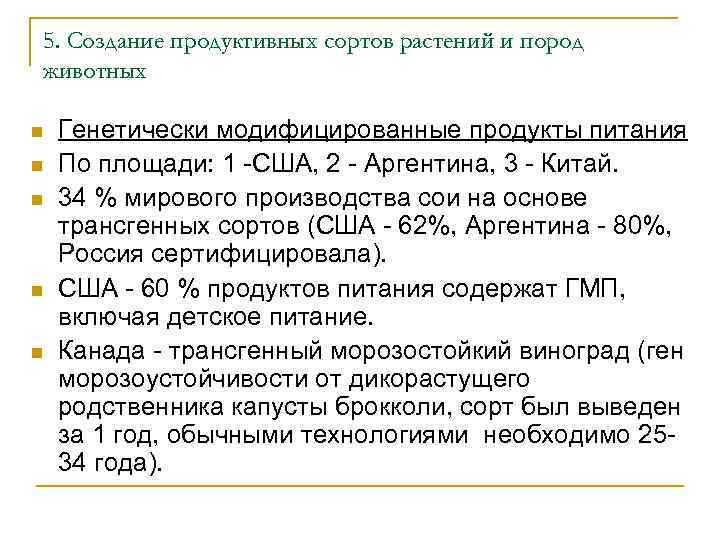 5. Создание продуктивных сортов растений и пород животных

Генетически модифицированные продукты питания

По площади: 1 -США, 2 - Аргентина, 3 - Китай.

34 % мирового производства сои на основе трансгенных сортов (США - 62%, Аргентина - 80%, Россия сертифицировала).

США - 60 % продуктов питания содержат ГМП, включая детское питание.

Канада - трансгенный морозостойкий виноград (ген морозоустойчивости от дикорастущего родственника капусты брокколи, сорт был выведен за 1 год, обычными технологиями необходимо 25-34 года).